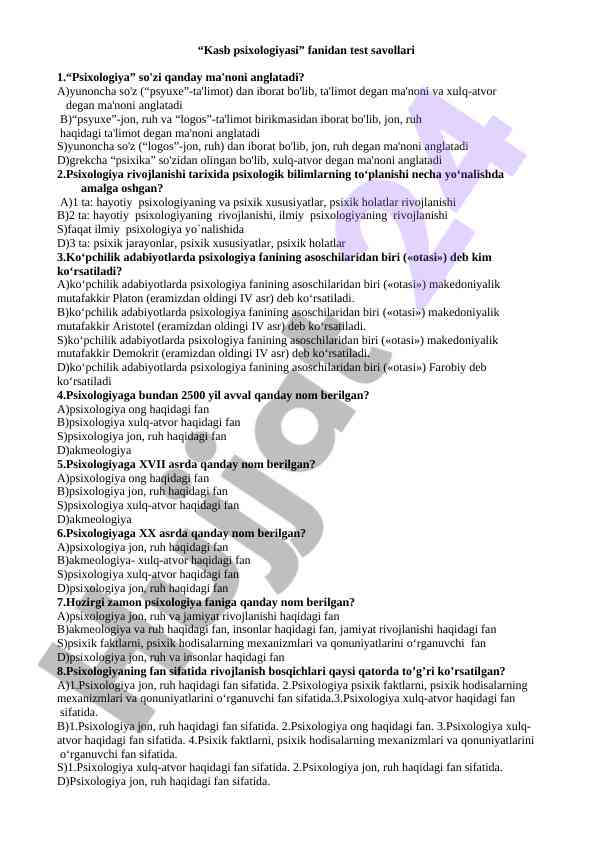 “Kasb psixologiyasi” fanidan test savollari

1.“Psixologiya” so'zi qanday ma'noni anglatadi?
A)yunoncha so'z (“psyuxe”-ta'limot) dan iborat bo'lib, ta'limot degan ma'noni va xulq-atvor degan ma'noni anglatadi
B)“psyuxe”-jon, ruh va “logos”-ta'limot birikmasidan iborat bo'lib, jon, ruh haqidagi ta'limot degan ma'noni anglatadi
S)yunoncha so'z (“logos”-jon, ruh) dan iborat bo'lib, jon, ruh degan ma'noni anglatadi
D)grekcha “psixika” so'zidan olingan bo'lib, xulq-atvor degan ma'noni anglatadi
2.Psixologiya rivojlanishi tarixida psixologik bilimlarning to‘planishi necha yo‘nalishda amalga oshgan?
A)1 ta: hayotiy psixologiyaning va psixik xususiyatlar, psixik holatlar rivojlanishi
B)2 ta: hayotiy psixologiyaning rivojlanishi, ilmiy psixologiyaning rivojlanishi
S)faqat ilmiy psixologiya yo`nalishida
D)3 ta: psixik jarayonlar, psixik xususiyatlar, psixik holatlar
3.Ko‘pchilik adabiyotlarda psixologiya fanining asoschilaridan biri («otasi») deb kim ko‘rsatiladi?
A)ko‘pchilik adabiyotlarda psixologiya fanining asoschilaridan biri («otasi») makedoniyalik mutafakkir Platon (eramizdan oldingi IV asr) deb ko‘rsatiladi.
B)ko‘pchilik adabiyotlarda psixologiya fanining asoschilaridan biri («otasi») makedoniyalik mutafakkir Aristotel (eramizdan oldingi IV asr) deb ko‘rsatiladi.
S)ko‘pchilik adabiyotlarda psixologiya fanining asoschilaridan biri («otasi») makedoniyalik mutafakkir Demokrit (eramizdan oldingi IV asr) deb ko‘rsatiladi.
D)ko‘pchilik adabiyotlarda psixologiya fanining asoschilaridan biri («otasi») Farobiy deb ko‘rsatiladi
4.Psixologiyaga bundan 2500 yil avval qanday nom berilgan?
A)psixologiya ong haqidagi fan
B)psixologiya xulq-atvor haqidagi fan
S)psixologiya jon, ruh haqidagi fan
D)akmeologiya
5.Psixologiyaga XVII asrda qanday nom berilgan?
A)psixologiya ong haqidagi fan
B)psixologiya jon, ruh haqidagi fan
S)psixologiya xulq-atvor haqidagi fan
D)akmeologiya
6.Psixologiyaga XX asrda qanday nom berilgan?
A)psixologiya jon, ruh haqidagi fan
B)akmeologiya- xulq-atvor haqidagi fan
S)psixologiya xulq-atvor haqidagi fan
D)psixologiya jon, ruh haqidagi fan
7.Hozirgi zamon psixologiya faniga qanday nom berilgan?
A)psixologiya jon, ruh va jamiyat rivojlanishi haqidagi fan
B)akmeologiya va ruh haqidagi fan, insonlar haqidagi fan, jamiyat rivojlanishi haqidagi fan
S)psixik faktlarni, psixik hodisalarning mexanizmlari va qonuniyatlarini o‘rganuvchi fan
D)psixologiya jon, ruh va insonlar haqidagi fan
8.Psixologiyaning fan sifatida rivojlanish bosqichlari qaysi qatorda to’g’ri ko’rsatilgan?
A)1.Psixologiya jon, ruh haqidagi fan sifatida. 2.Psixologiya psixik faktlarni, psixik hodisalarning mexanizmlari va qonuniyatlarini o‘rganuvchi fan sifatida.3.Psixologiya xulq-atvor haqidagi fan sifatida.
B)1.Psixologiya jon, ruh haqidagi fan sifatida. 2.Psixologiya ong haqidagi fan. 3.Psixologiya xulq-atvor haqidagi fan sifatida. 4.Psixik faktlarni, psixik hodisalarning mexanizmlari va qonuniyatlarini o‘rganuvchi fan sifatida.
S)1.Psixologiya xulq-atvor haqidagi fan sifatida. 2.Psixologiya jon, ruh haqidagi fan sifatida.
D)Psixologiya jon, ruh haqidagi fan sifatida.